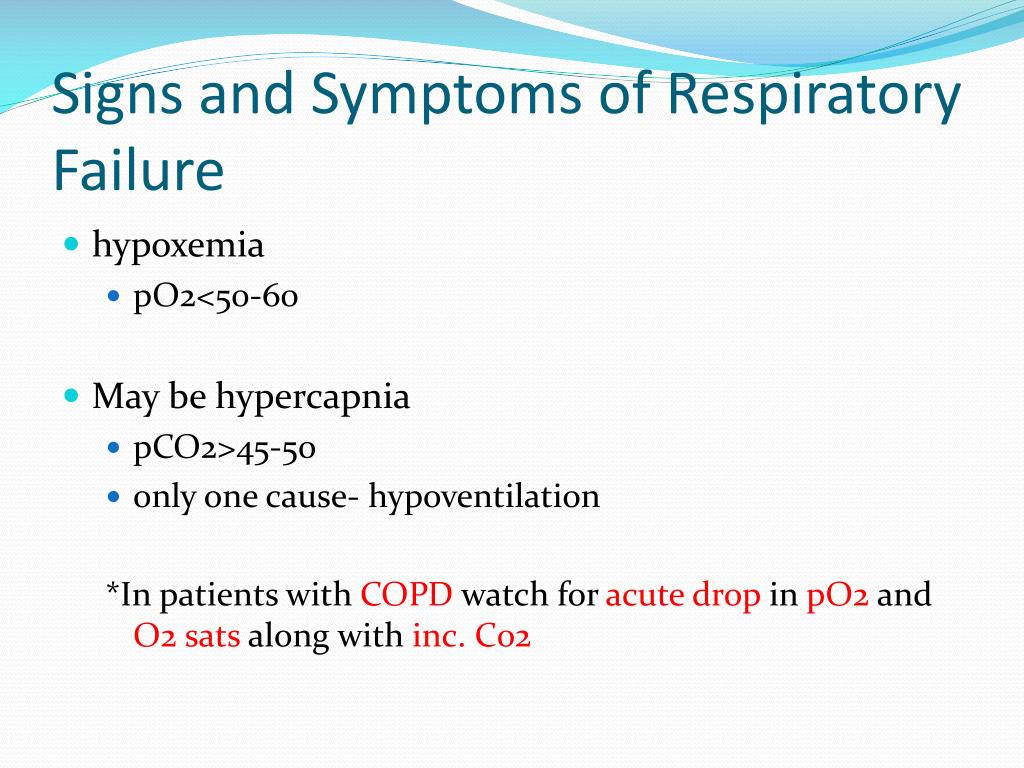 Signs and Symptoms of Respiratory Failure

- hypoxemia
  - pO2<50-60

- May be hypercapnia
  - pCO2>45-50
  - only one cause- hypoventilation

*In patients with COPD watch for acute drop in pO2 and O2 sats along with inc. Co2